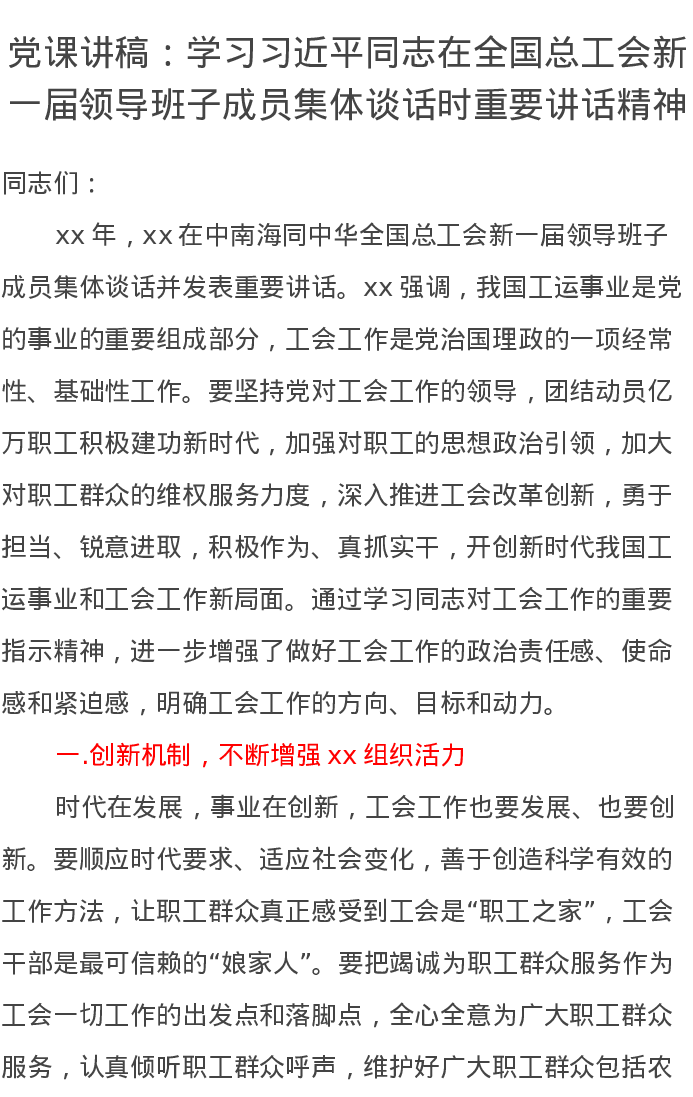 党课讲稿：学习习近平同志在全国总工会新一届领导班子成员集体谈话时重要讲话精神

同志们：

xx年，xx在中南海同中华全国总工会新一届领导班子成员集体谈话并发表重要讲话。xx强调，我国工运事业是党的事业的重要组成部分，工会工作是党治国理政的一项经常性、基础性工作。要坚持党对工会工作的领导，团结动员亿万职工积极建功新时代，加强对职工的思想政治引领，加大对职工群众的维权服务力度，深入推进工会改革创新，勇于担当、锐意进取，积极作为、真抓实干，开创新时代我国工运事业和工会工作新局面。通过学习同志对工会工作的重要指示精神，进一步增强了做好工会工作的政治责任感、使命感和紧迫感，明确工会工作的方向、目标和动力。

一.创新机制，不断增强xx组织活力

时代在发展，事业在创新，工会工作也要发展、也要创新。要顺应时代要求、适应社会变化，善于创造科学有效的工作方法，让职工群众真正感受到工会是“职工之家”，工会干部是最可信赖的“娘家人”。要把竭诚为职工群众服务作为工会一切工作的出发点和落脚点，全心全意为广大职工群众服务，认真倾听职工群众呼声，维护好广大职工群众包括农